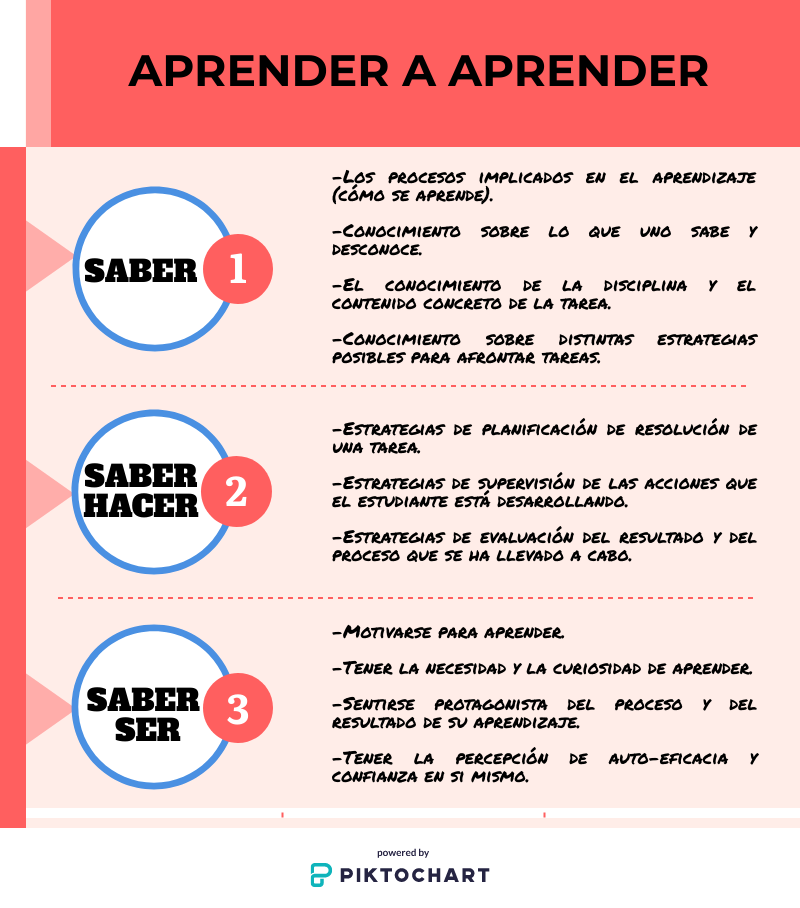 APRENDER A APRENDER

SABER 1

-Los procesos implicados en el aprendizaje (cómo se aprende).

-Conocimiento sobre lo que uno sabe y desconoce.

-El conocimiento de la disciplina y el contenido concreto de la tarea.

-Conocimiento sobre distintas estrategias posibles para afrontar tareas.

SABER HACER 2

-Estrategias de planificación de resolución de una tarea.

-Estrategias de supervisión de las acciones que el estudiante está desarrollando.

-Estrategias de evaluación del resultado y del proceso que se ha llevado a cabo.

SABER SER 3

-Motivarse para aprender.

-Tener la necesidad y la curiosidad de aprender.

-Sentirse protagonista del proceso y del resultado de su aprendizaje.

-Tener la percepción de auto-eficacia y confianza en si mismo.

powered by
PIKTOCHART